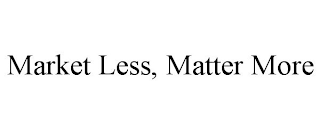 Market Less, Matter More